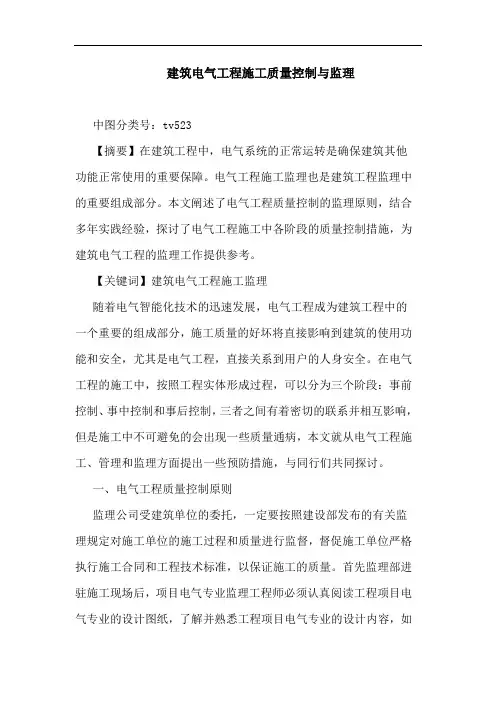 建筑电气工程施工质量控制与监理

中图分类号：tv523

【摘要】在建筑工程中，电气系统的正常运转是确保建筑其他功能正常使用的重要保障。电气工程施工监理也是建筑工程监理中的重要组成部分。本文阐述了电气工程质量控制的监理原则，结合多年实践经验，探讨了电气工程施工中各阶段的质量控制措施，为建筑电气工程的监理工作提供参考。

【关键词】建筑电气工程施工监理

随着电气智能化技术的迅速发展，电气工程成为建筑工程中的一个重要的组成部分，施工质量的好坏将直接影响到建筑的使用功能和安全，尤其是电气工程，直接关系到用户的人身安全。在电气工程的施工中，按照工程实体形成过程，可以分为三个阶段：事前控制、事中控制和事后控制，三者之间有着密切的联系并相互影响，但是施工中不可避免的会出现一些质量通病，本文就从电气工程施工、管理和监理方面提出一些预防措施，与同行们共同探讨。

一、电气工程质量控制原则

监理公司受建筑单位的委托，一定要按照建设部发布的有关监理规定对施工单位的施工过程和质量进行监督，督促施工单位严格执行施工合同和工程技术标准，以保证施工的质量。首先监理部进驻施工现场后，项目电气专业监理工程师必须认真阅读工程项目电气专业的设计图纸，了解并熟悉工程项目电气专业的设计内容，如